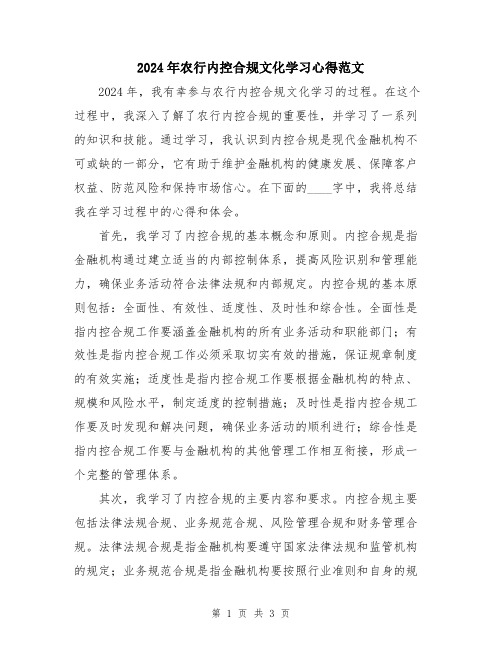 2024年农行内控合规文化学习心得范文

2024年，我有幸参与农行内控合规文化学习的过程。在这个过程中，我深入了解了农行内控合规的重要性，并学习了一系列的知识和技能。通过学习，我认识到内控合规是现代金融机构不可或缺的一部分，它有助于维护金融机构的健康发展、保障客户权益、防范风险和保持市场信心。在下面的____字中，我将总结我在学习过程中的心得和体会。

首先，我学习了内控合规的基本概念和原则。内控合规是指金融机构通过建立适当的内部控制体系，提高风险识别和管理能力，确保业务活动符合法律法规和内部规定。内控合规的基本原则包括：全面性、有效性、适度性、及时性和综合性。全面性是指内控合规工作要涵盖金融机构的所有业务活动和职能部门；有效性是指内控合规工作必须采取切实有效的措施，保证规章制度的有效实施；适度性是指内控合规工作要根据金融机构的特点、规模和风险水平，制定适度的控制措施；及时性是指内控合规工作要及时发现和解决问题，确保业务活动的顺利进行；综合性是指内控合规工作要与金融机构的其他管理工作相互衔接，形成一个完整的管理体系。

其次，我学习了内控合规的主要内容和要求。内控合规主要包括法律法规合规、业务规范合规、风险管理合规和财务管理合规。法律法规合规是指金融机构要遵守国家法律法规和监管机构的规定；业务规范合规是指金融机构要按照行业准则和自身的规

第 1 页 共 3 页